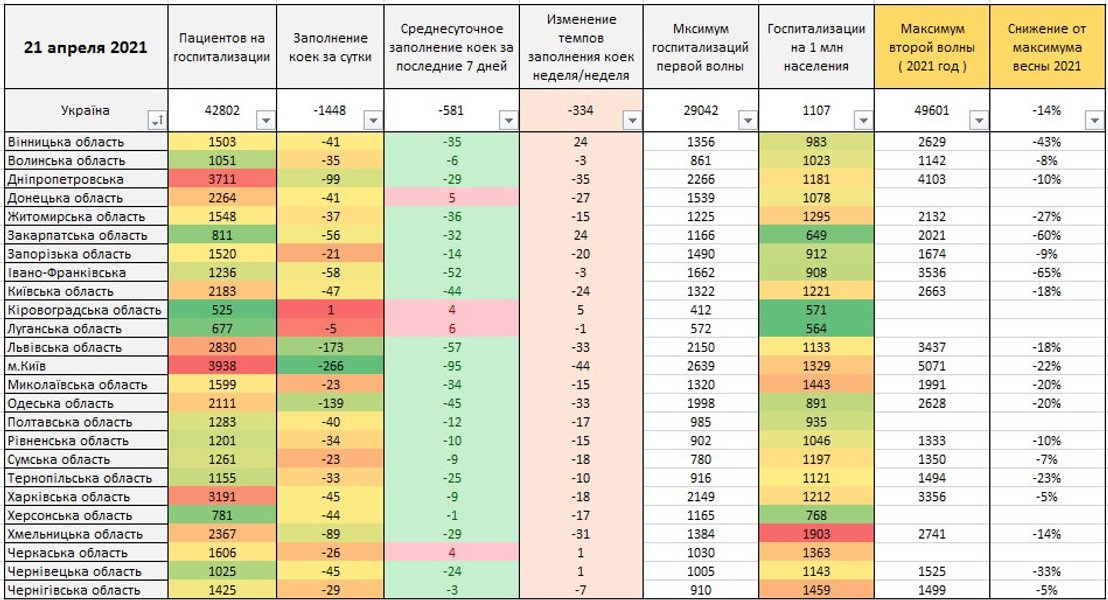 | 21 апреля 2021 | Пациентов на госпитализации | Заполнение коек за сутки | Среднесуточное заполнение коек за последние 7 дней | Изменение темпов заполнения коек неделя/неделя | Мксимум госпитализаций первой волны | Госпитализации на 1 млн населения | Максимум второй волны ( 2021 год ) | Снижение от максимума весны 2021 |
|---|---|---|---|---|---|---|---|---|
| Україна | 42802 | -1448 | -581 | -334 | 29042 | 1107 | 49601 | -14% |
| Вінницька область | 1503 | -41 | -35 | 24 | 1356 | 983 | 2629 | -43% |
| Волинська область | 1051 | -35 | -6 | -3 | 861 | 1023 | 1142 | -8% |
| Дніпропетровська | 3711 | -99 | -29 | -35 | 2266 | 1181 | 4103 | -10% |
| Донецька область | 2264 | -41 | 5 | -27 | 1539 | 1078 | | |
| Житомирська область | 1548 | -37 | -36 | -15 | 1225 | 1295 | 2132 | -27% |
| Закарпатська область | 811 | -56 | -32 | 24 | 1166 | 649 | 2021 | -60% |
| Запорізька область | 1520 | -21 | -14 | -20 | 1490 | 912 | 1674 | -9% |
| Івано-Франківська | 1236 | -58 | -52 | -3 | 1662 | 908 | 3536 | -65% |
| Київська область | 2183 | -47 | -44 | -24 | 1322 | 1221 | 2663 | -18% |
| Кіровоградська область | 525 | 1 | 4 | 5 | 412 | 571 | | |
| Луганська область | 677 | -5 | 6 | -1 | 572 | 564 | | |
| Львівська область | 2830 | -173 | -57 | -33 | 2150 | 1133 | 3437 | -18% |
| м.Київ | 3938 | -266 | -95 | -44 | 2639 | 1329 | 5071 | -22% |
| Миколаївська область | 1599 | -23 | -34 | -15 | 1320 | 1443 | 1991 | -20% |
| Одеська область | 2111 | -139 | -45 | -33 | 1998 | 891 | 2628 | -20% |
| Полтавська область | 1283 | -40 | -12 | -17 | 985 | 935 | | |
| Рівненська область | 1201 | -34 | -10 | -15 | 902 | 1046 | 1333 | -10% |
| Сумська область | 1261 | -23 | -9 | -18 | 780 | 1197 | 1350 | -7% |
| Тернопільська область | 1155 | -33 | -25 | -10 | 916 | 1121 | 1494 | -23% |
| Харківська область | 3191 | -45 | -9 | -18 | 2149 | 1212 | 3356 | -5% |
| Херсонська область | 781 | -44 | -1 | -17 | 1165 | 768 | | |
| Хмельницька область | 2367 | -89 | -29 | -31 | 1384 | 1903 | 2741 | -14% |
| Черкаська область | 1606 | -26 | 4 | 1 | 1030 | 1363 | | |
| Чернівецька область | 1025 | -45 | -24 | 1 | 1005 | 1143 | 1525 | -33% |
| Чернігівська область | 1425 | -29 | -3 | -7 | 910 | 1459 | 1499 | -5% |